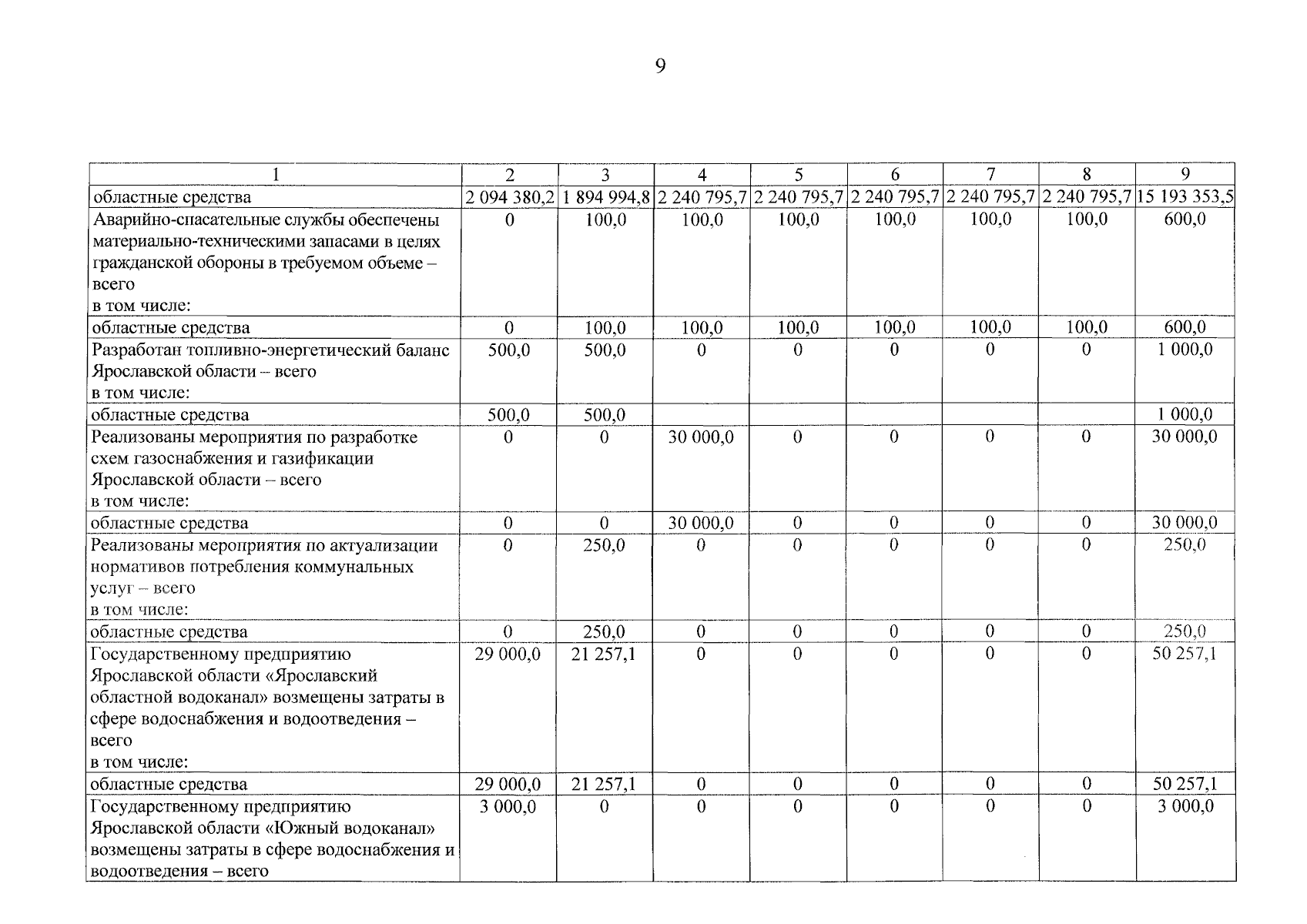 9

| 1 | 2 | 3 | 4 | 5 | 6 | 7 | 8 | 9 |
|---|---|---|---|---|---|---|---|---|
| областные средства | 2 094 380,2 | 1 894 994,8 | 2 240 795,7 | 2 240 795,7 | 2 240 795,7 | 2 240 795,7 | 2 240 795,7 | 15 193 353,5 |
| Аварийно-спасательные службы обеспечены материально-техническими запасами в целях гражданской обороны в требуемом объеме – всего в том числе: | 0 | 100,0 | 100,0 | 100,0 | 100,0 | 100,0 | 100,0 | 600,0 |
| областные средства | 0 | 100,0 | 100,0 | 100,0 | 100,0 | 100,0 | 100,0 | 600,0 |
| Разработан топливно-энергетический баланс Ярославской области – всего в том числе: | 500,0 | 500,0 | 0 | 0 | 0 | 0 | 0 | 1 000,0 |
| областные средства | 500,0 | 500,0 | | | | | | 1 000,0 |
| Реализованы мероприятия по разработке схем газоснабжения и газификации Ярославской области – всего в том числе: | 0 | 0 | 30 000,0 | 0 | 0 | 0 | 0 | 30 000,0 |
| областные средства | 0 | 0 | 30 000,0 | 0 | 0 | 0 | 0 | 30 000,0 |
| Реализованы мероприятия по актуализации нормативов потребления коммунальных услуг – всего в том числе: | 0 | 250,0 | 0 | 0 | 0 | 0 | 0 | 250,0 |
| областные средства | 0 | 250,0 | 0 | 0 | 0 | 0 | 0 | 250,0 |
| Государственному предприятию Ярославской области «Ярославский областной водоканал» возмещены затраты в сфере водоснабжения и водоотведения – всего в том числе: | 29 000,0 | 21 257,1 | 0 | 0 | 0 | 0 | 0 | 50 257,1 |
| областные средства | 29 000,0 | 21 257,1 | 0 | 0 | 0 | 0 | 0 | 50 257,1 |
| Государственному предприятию Ярославской области «Южный водоканал» возмещены затраты в сфере водоснабжения и водоотведения – всего | 3 000,0 | 0 | 0 | 0 | 0 | 0 | 0 | 3 000,0 |